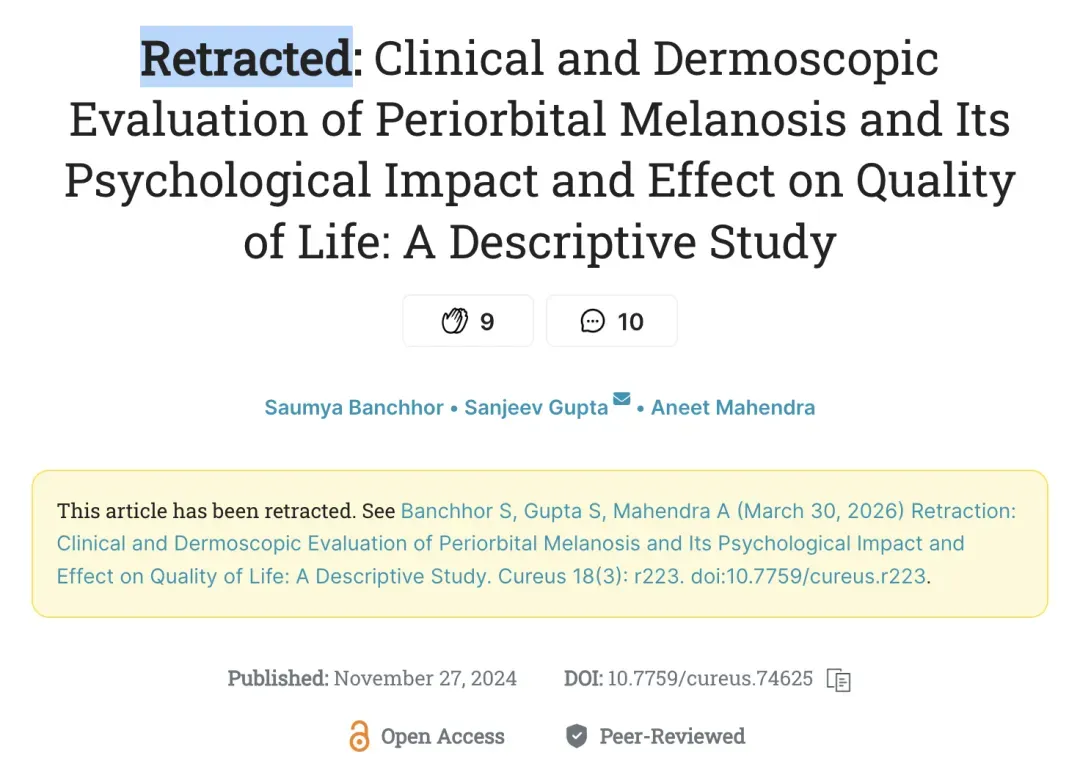 Retracted: Clinical and Dermoscopic Evaluation of Periorbital Melanosis and Its Psychological Impact and Effect on Quality of Life: A Descriptive Study

9

10

Saumya Banchhor • Sanjeev Gupta • Aneet Mahendra

This article has been retracted. See Banchhor S, Gupta S, Mahendra A (March 30, 2026) Retraction: Clinical and Dermoscopic Evaluation of Periorbital Melanosis and Its Psychological Impact and Effect on Quality of Life: A Descriptive Study. Cureus 18(3): r223. doi:10.7759/cureus.r223.

Published: November 27, 2024 DOI: 10.7759/cureus.74625

Open Access Peer-Reviewed